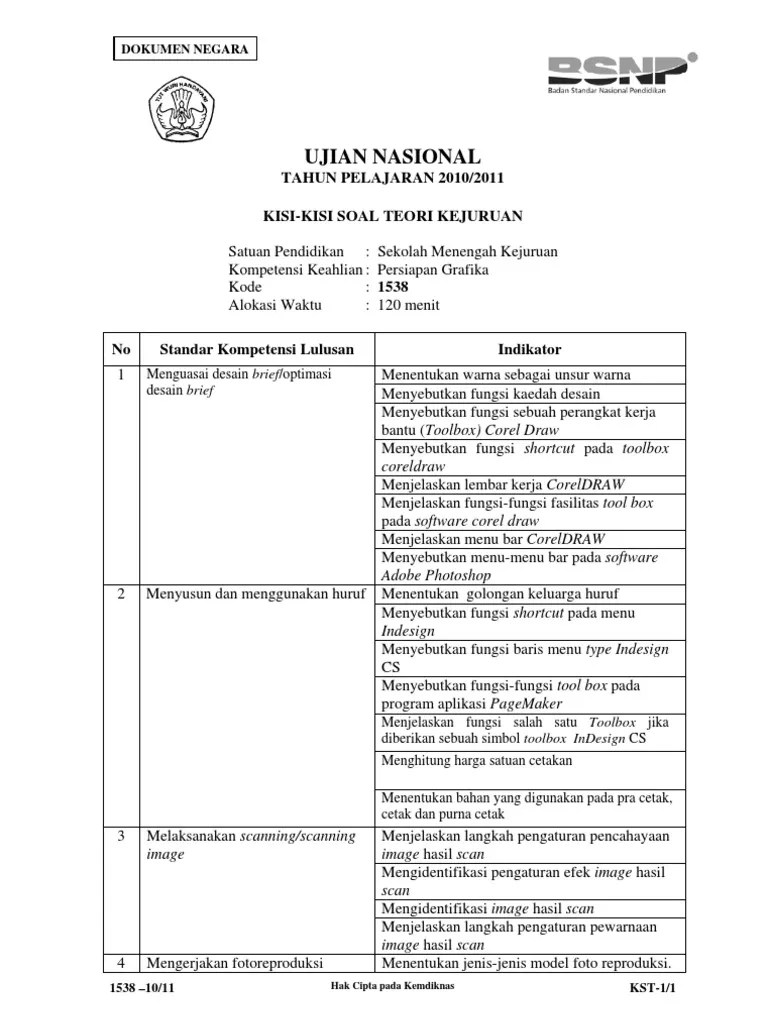 DOKUMEN NEGARA

TUT WURI HANDAYANI

BSNP
Badan Standar Nasional Pendidikan

UJIAN NASIONAL
TAHUN PELAJARAN 2010/2011

KISI-KISI SOAL TEORI KEJURUAN

Satuan Pendidikan : Sekolah Menengah Kejuruan
Kompetensi Keahlian : Persiapan Grafika
Kode : 1538
Alokasi Waktu : 120 menit

| No | Standar Kompetensi Lulusan | Indikator |
|---|---|---|
| 1 | Menguasai desain brief/optimasi desain brief | Menentukan warna sebagai unsur warna |
| | | Menyebutkan fungsi kaedah desain |
| | | Menyebutkan fungsi sebuah perangkat kerja bantu (Toolbox) Corel Draw |
| | | Menyebutkan fungsi shortcut pada toolbox coreldraw |
| | | Menjelaskan lembar kerja CorelDRAW |
| | | Menjelaskan fungsi-fungsi fasilitas tool box pada software corel draw |
| | | Menjelaskan menu bar CorelDRAW |
| | | Menyebutkan menu-menu bar pada software Adobe Photoshop |
| 2 | Menyusun dan menggunakan huruf | Menentukan golongan keluarga huruf |
| | | Menyebutkan fungsi shortcut pada menu Indesign |
| | | Menyebutkan fungsi baris menu type Indesign CS |
| | | Menyebutkan fungsi-fungsi tool box pada program aplikasi PageMaker |
| | | Menjelaskan fungsi salah satu Toolbox jika diberikan sebuah simbol toolbox InDesign CS |
| | | Menghitung harga satuan cetakan |
| | | Menentukan bahan yang digunakan pada pra cetak, cetak dan purna cetak |
| 3 | Melaksanakan scanning/scanning image | Menjelaskan langkah pengaturan pencahayaan image hasil scan |
| | | Mengidentifikasi pengaturan efek image hasil scan |
| | | Mengidentifikasi image hasil scan |
| | | Menjelaskan langkah pengaturan pewarnaan image hasil scan |
| 4 | Mengerjakan fotoreproduksi | Menentukan jenis-jenis model foto reproduksi. |

1538 –10/11 Hak Cipta pada Kemdiknas KST-1/1